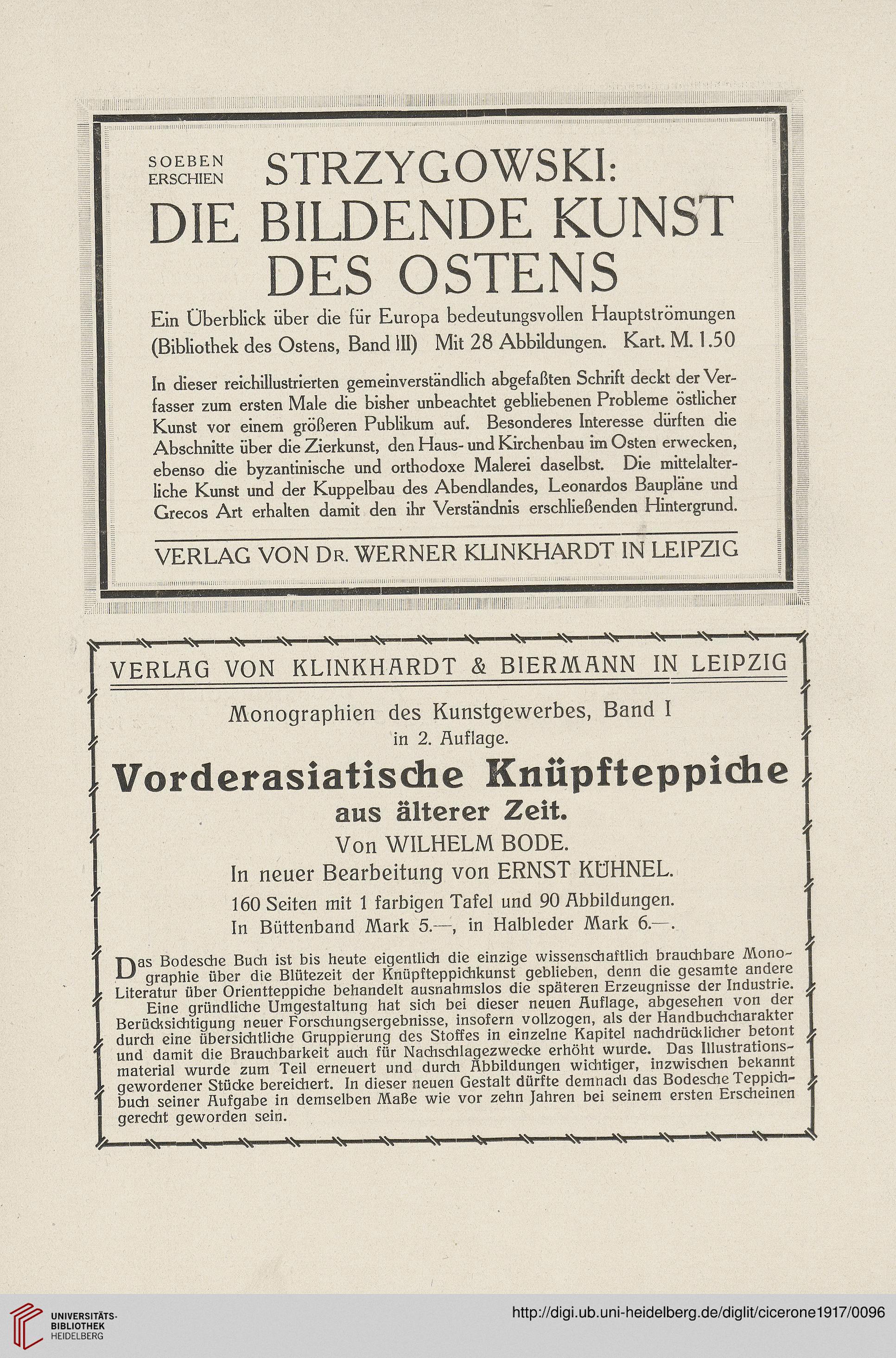 SOEBEN ERSCHIEN STRZYGOWSKI:

DIE BILDENDE KUNST DES OSTENS

Ein Überblick über die für Europa bedeutungsvollen Hauptströmungen (Bibliothek des Ostens, Band III) Mit 28 Abbildungen. Kart. M. 1.50

In dieser reichillustrierten gemeinverständlich abgefaßten Schrift deckt der Verfasser zum ersten Male die bisher unbeachtet gebliebenen Probleme östlicher Kunst vor einem größeren Publikum auf. Besonderes Interesse dürften die Abschnitte über die Zierkunst, den Haus- und Kirchenbau im Osten erwecken, ebenso die byzantinische und orthodoxe Malerei daselbst. Die mittelalterliche Kunst und der Kuppelbau des Abendlandes, Leonardos Baupläne und Grecos Art erhalten damit den ihr Verständnis erschließenden Hintergrund.

VERLAG VON DR. WERNER KLINKHARDT IN LEIPZIG

VERLAG VON KLINKHARDT & BIERMANN IN LEIPZIG

Monographien des Kunstgewerbes, Band I in 2. Auflage.

Vorderasiatische Knüpfteppiche aus älterer Zeit.

Von WILHELM BODE.

In neuer Bearbeitung von ERNST KÜHNEL.

160 Seiten mit 1 farbigen Tafel und 90 Abbildungen.

In Büttenband Mark 5.—, in Halbleder Mark 6.—.

Das Bodesche Buch ist bis heute eigentlich die einzige wissenschaftlich brauchbare Monographie über die Blütezeit der Knüpfteppichkunst geblieben, denn die gesamte andere Literatur über Orientteppiche behandelt ausnahmslos die späteren Erzeugnisse der Industrie.

Eine gründliche Umgestaltung hat sich bei dieser neuen Auflage, abgesehen von der Berücksichtigung neuer Forschungsergebnisse, insofern vollzogen, als der Handbuchcharakter durch eine übersichtliche Gruppierung des Stoffes in einzelne Kapitel nachdrücklicher betont und damit die Brauchbarkeit auch für Nachschlagezwecke erhöht wurde. Das Illustrationsmaterial wurde zum Teil erneuert und durch Abbildungen wichtiger, inzwischen bekannt gewordener Stücke bereichert. In dieser neuen Gestalt dürfte demnach das Bodesche Teppichbuch seiner Aufgabe in demselben Maße wie vor zehn Jahren bei seinem ersten Erscheinen gerecht geworden sein.

UNIVERSITÄTS-BIBLIOTHEK HEIDELBERG

http://digi.ub.uni-heidelberg.de/diglit/cicerone1917/0096